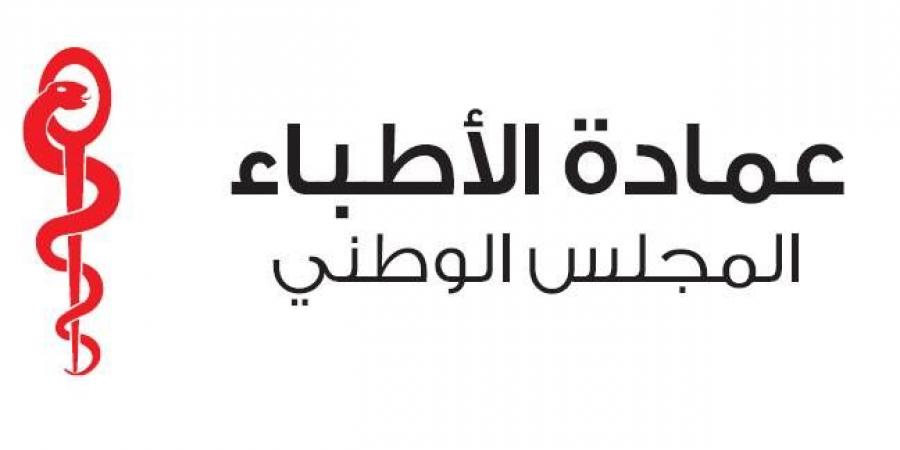 عمادة الأطباء
المجلس الوطني